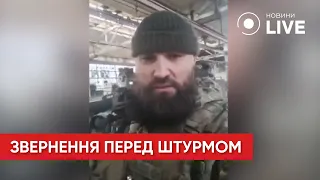 НОВИНИ LIVE

ЗВЕРНЕННЯ ПЕРЕД ШТУРМОМ